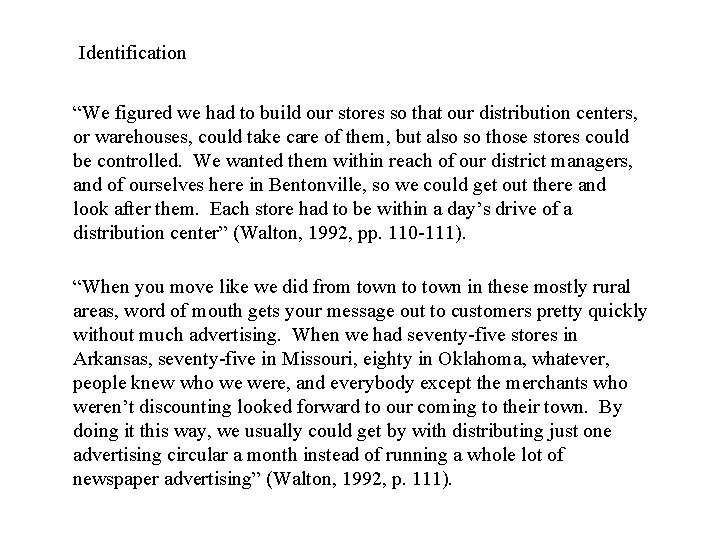 Identification

“We figured we had to build our stores so that our distribution centers, or warehouses, could take care of them, but also so those stores could be controlled. We wanted them within reach of our district managers, and of ourselves here in Bentonville, so we could get out there and look after them. Each store had to be within a day’s drive of a distribution center” (Walton, 1992, pp. 110-111).

“When you move like we did from town to town in these mostly rural areas, word of mouth gets your message out to customers pretty quickly without much advertising. When we had seventy-five stores in Arkansas, seventy-five in Missouri, eighty in Oklahoma, whatever, people knew who we were, and everybody except the merchants who weren’t discounting looked forward to our coming to their town. By doing it this way, we usually could get by with distributing just one advertising circular a month instead of running a whole lot of newspaper advertising” (Walton, 1992, p. 111).